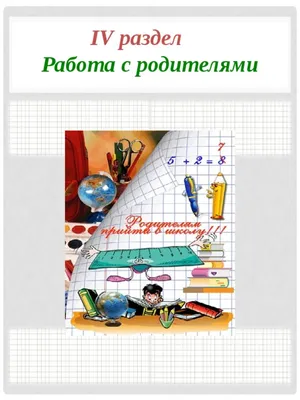 IV раздел
Работа с родителями

7
$5 + 2 = 8$

Родителям прийти в школу!!!